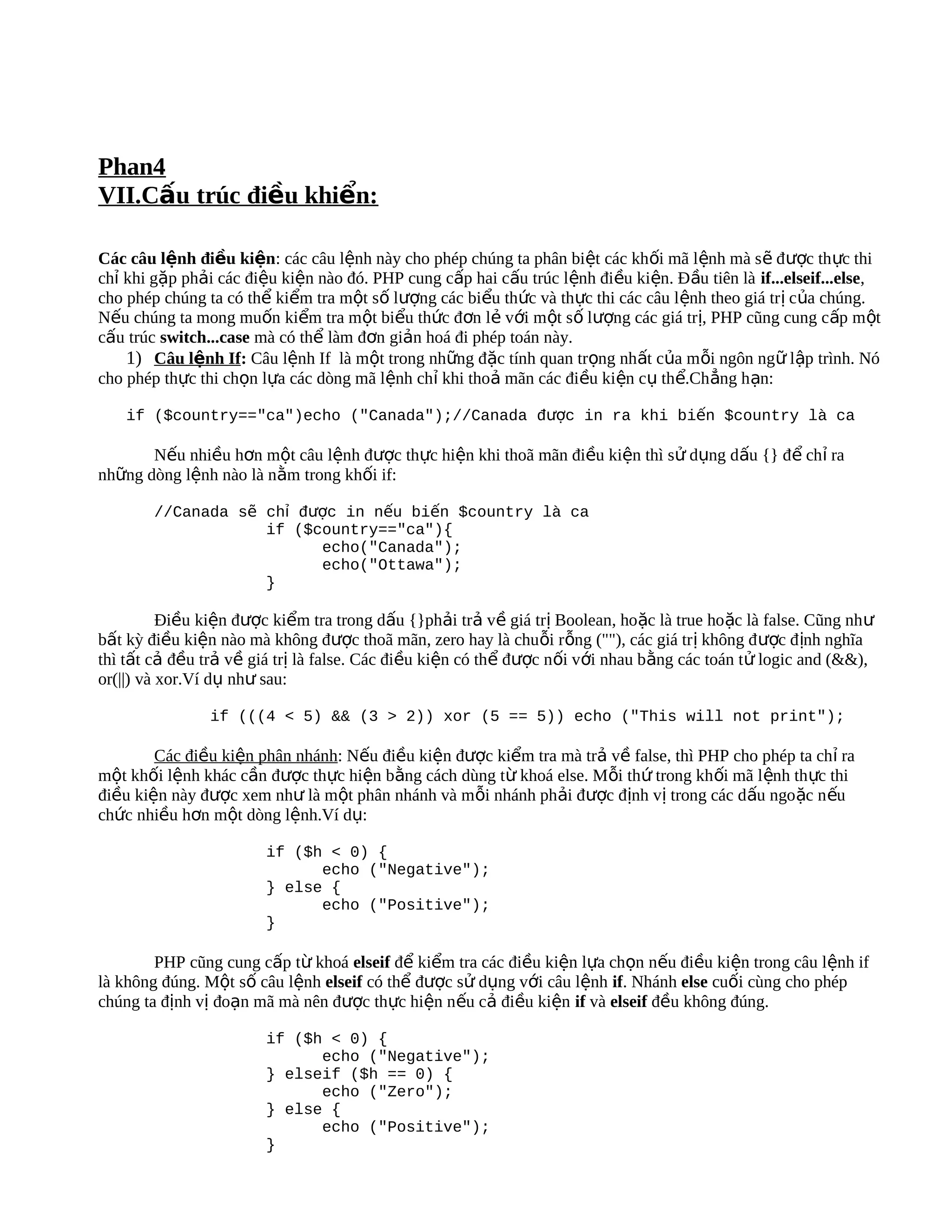 Phan4
VII.Cấu trúc điều khiển:

Các câu lệnh điều kiện: các câu lệnh này cho phép chúng ta phân biệt các khối mã lệnh mà sẽ được thực thi chỉ khi gặp phải các điệu kiện nào đó. PHP cung cấp hai cấu trúc lệnh điều kiện. Đầu tiên là if...elseif...else, cho phép chúng ta có thể kiểm tra một số lượng các biểu thức và thực thi các câu lệnh theo giá trị của chúng. Nếu chúng ta mong muốn kiểm tra một biểu thức đơn lẻ với một số lượng các giá trị, PHP cũng cung cấp một cấu trúc switch...case mà có thể làm đơn giản hoá đi phép toán này.

1) Câu lệnh If: Câu lệnh If là một trong những đặc tính quan trọng nhất của mỗi ngôn ngữ lập trình. Nó cho phép thực thi chọn lựa các dòng mã lệnh chỉ khi thoả mãn các điều kiện cụ thể.Chẳng hạn:

if ($country=="ca")echo ("Canada");//Canada được in ra khi biến $country là ca

Nếu nhiều hơn một câu lệnh được thực hiện khi thoã mãn điều kiện thì sử dụng dấu {} để chỉ ra những dòng lệnh nào là nằm trong khối if:

//Canada sẽ chỉ được in nếu biến $country là ca
if ($country=="ca"){
echo("Canada");
echo("Ottawa");
}

Điều kiện được kiểm tra trong dấu {}phải trả về giá trị Boolean, hoặc là true hoặc là false. Cũng như bất kỳ điều kiện nào mà không được thoã mãn, zero hay là chuỗi rỗng (""), các giá trị không được định nghĩa thì tất cả đều trả về giá trị là false. Các điều kiện có thể được nối với nhau bằng các toán tử logic and (&&), or(||) và xor.Ví dụ như sau:

if (((4 < 5) && (3 > 2)) xor (5 == 5)) echo ("This will not print");

Các điều kiện phân nhánh: Nếu điều kiện được kiểm tra mà trả về false, thì PHP cho phép ta chỉ ra một khối lệnh khác cần được thực hiện bằng cách dùng từ khoá else. Mỗi thứ trong khối mã lệnh thực thi điều kiện này được xem như là một phân nhánh và mỗi nhánh phải được định vị trong các dấu ngoặc nếu chức nhiều hơn một dòng lệnh.Ví dụ:

if ($h < 0) {
echo ("Negative");
} else {
echo ("Positive");
}

PHP cũng cung cấp từ khoá elseif để kiểm tra các điều kiện lựa chọn nếu điều kiện trong câu lệnh if là không đúng. Một số câu lệnh elseif có thể được sử dụng với câu lệnh if. Nhánh else cuối cùng cho phép chúng ta định vị đoạn mã mà nên được thực hiện nếu cả điều kiện if và elseif đều không đúng.

if ($h < 0) {
echo ("Negative");
} elseif ($h == 0) {
echo ("Zero");
} else {
echo ("Positive");
}